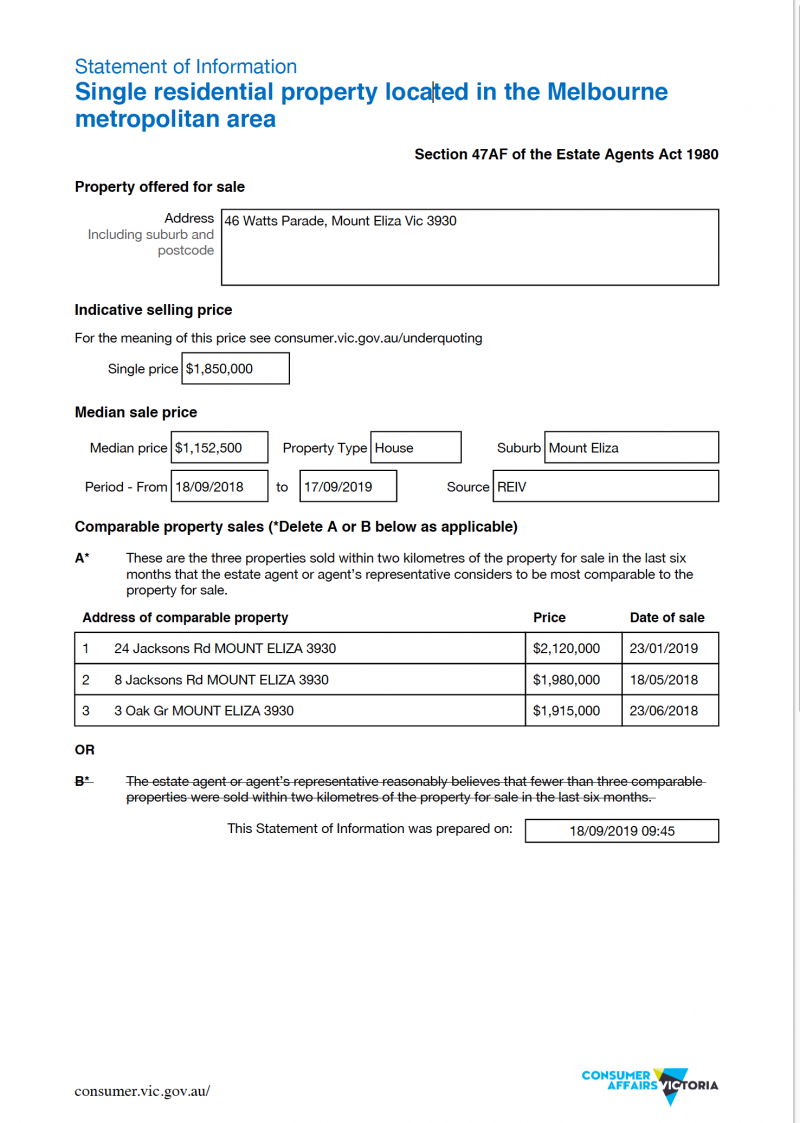 Statement of Information
Single residential property located in the Melbourne metropolitan area

Section 47AF of the Estate Agents Act 1980

Property offered for sale

Address
Including suburb and postcode
46 Watts Parade, Mount Eliza Vic 3930

Indicative selling price

For the meaning of this price see consumer.vic.gov.au/underquoting

Single price $1,850,000

Median sale price

Median price $1,152,500 Property Type House Suburb Mount Eliza

Period - From 18/09/2018 to 17/09/2019 Source REIV

Comparable property sales (*Delete A or B below as applicable)

A* These are the three properties sold within two kilometres of the property for sale in the last six months that the estate agent or agent's representative considers to be most comparable to the property for sale.

| Address of comparable property | Price | Date of sale |
|---|---|---|
| 1 24 Jacksons Rd MOUNT ELIZA 3930 | $2,120,000 | 23/01/2019 |
| 2 8 Jacksons Rd MOUNT ELIZA 3930 | $1,980,000 | 18/05/2018 |
| 3 3 Oak Gr MOUNT ELIZA 3930 | $1,915,000 | 23/06/2018 |

OR

B* The estate agent or agent's representative reasonably believes that fewer than three comparable properties were sold within two kilometres of the property for sale in the last six months.

This Statement of Information was prepared on: 18/09/2019 09:45

consumer.vic.gov.au/

CONSUMER AFFAIRS VICTORIA